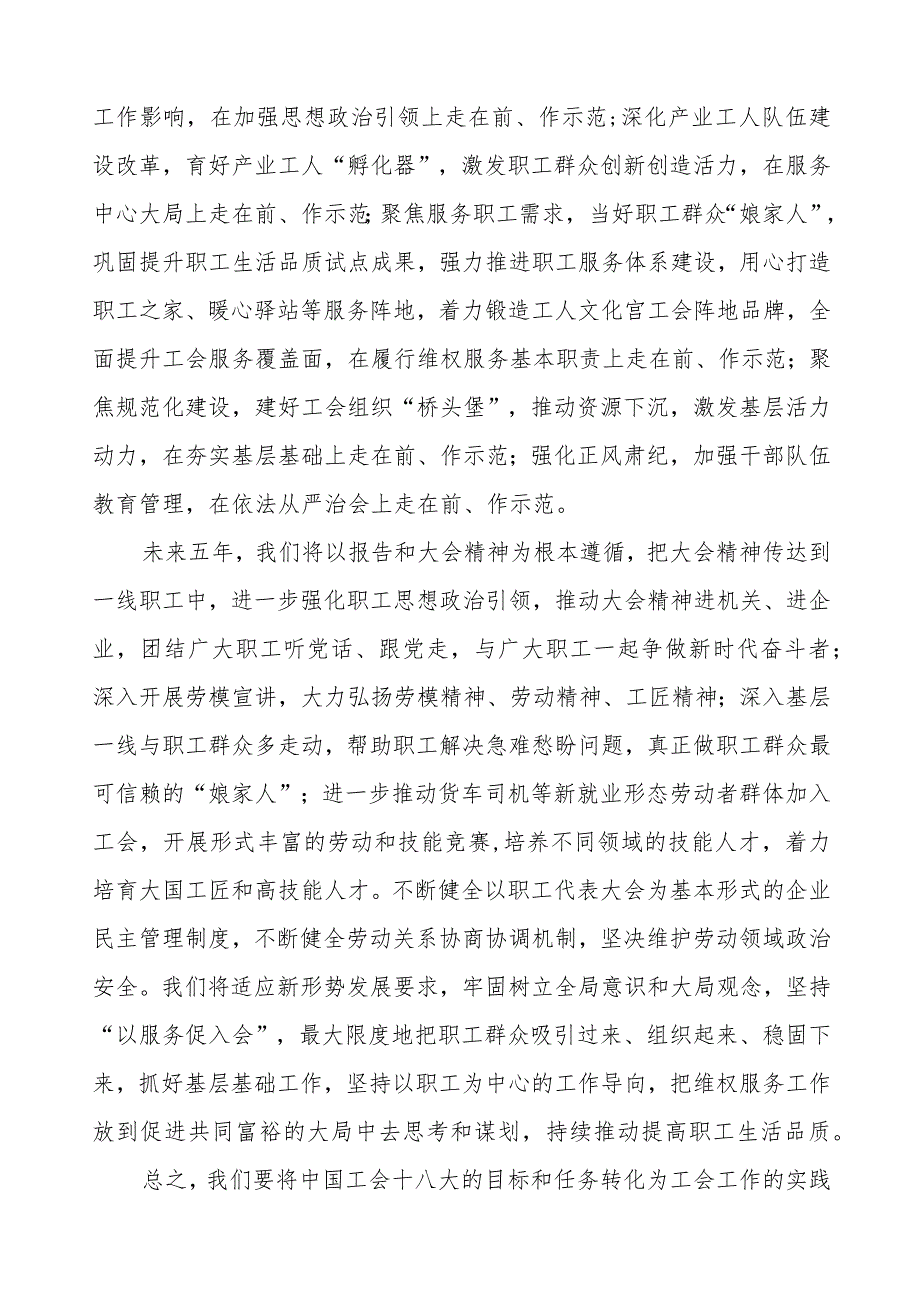 工作影响，在加强思想政治引领上走在前、作示范;深化产业工人队伍建设改革，育好产业工人“孵化器”，激发职工群众创新创造活力，在服务中心大局上走在前、作示范;聚焦服务职工需求，当好职工群众“娘家人”，巩固提升职工生活品质试点成果，强力推进职工服务体系建设，用心打造职工之家、暖心驿站等服务阵地，着力锻造工人文化宫工会阵地品牌，全面提升工会服务覆盖面，在履行维权服务基本职责上走在前、作示范；聚焦规范化建设，建好工会组织“桥头堡”，推动资源下沉，激发基层活力动力，在夯实基层基础上走在前、作示范；强化正风肃纪，加强干部队伍教育管理，在依法从严治会上走在前、作示范。

未来五年，我们将以报告和大会精神为根本遵循，把大会精神传达到一线职工中，进一步强化职工思想政治引领，推动大会精神进机关、进企业，团结广大职工听党话、跟党走，与广大职工一起争做新时代奋斗者；深入开展劳模宣讲，大力弘扬劳模精神、劳动精神、工匠精神；深入基层一线与职工群众多走动，帮助职工解决急难愁盼问题，真正做职工群众最可信赖的“娘家人”；进一步推动货车司机等新就业形态劳动者群体加入工会，开展形式丰富的劳动和技能竞赛,培养不同领域的技能人才，着力培育大国工匠和高技能人才。不断健全以职工代表大会为基本形式的企业民主管理制度，不断健全劳动关系协商协调机制，坚决维护劳动领域政治安全。我们将适应新形势发展要求，牢固树立全局意识和大局观念，坚持“以服务促入会”，最大限度地把职工群众吸引过来、组织起来、稳固下来，抓好基层基础工作，坚持以职工为中心的工作导向，把维权服务工作放到促进共同富裕的大局中去思考和谋划，持续推动提高职工生活品质。

总之，我们要将中国工会十八大的目标和任务转化为工会工作的实践